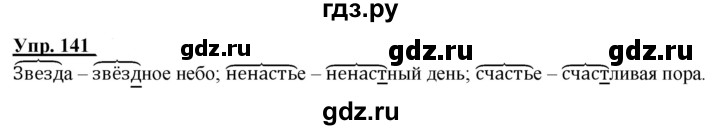 гдз.ру

Упр. 141 gdz.ru gdz.ru gdz.ru

Звезда – звёздное небо; ненастье – ненастный день; счастье – счастливая пора.

gdz.ru